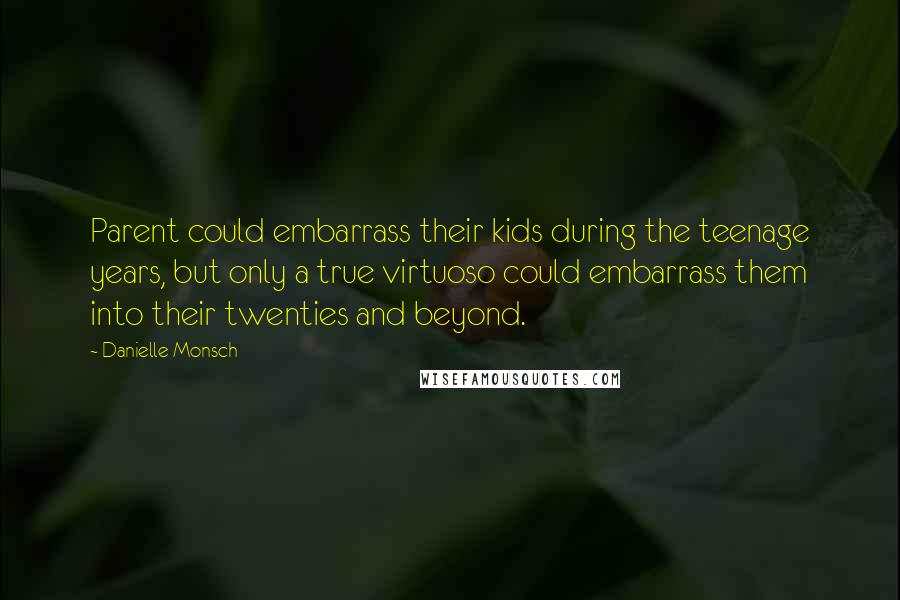 Parent could embarrass their kids during the teenage years, but only a true virtuoso could embarrass them into their twenties and beyond.

~ Danielle Monsch

WISEFAMOUSQUOTES.COM